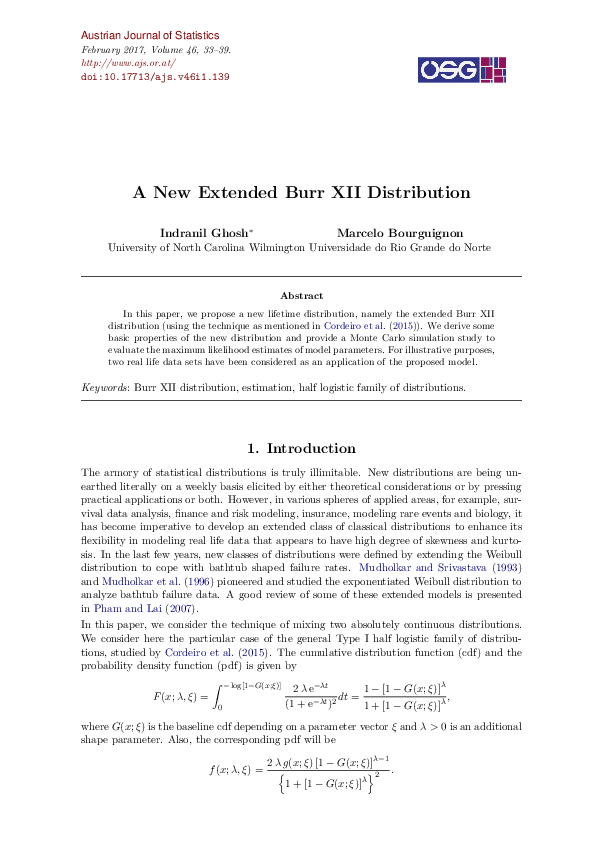 Austrian Journal of Statistics
February 2017, Volume 46, 33–39.
http://www.ajs.or.at/
doi:10.17713/ajs.v46i1.139

OSG

A New Extended Burr XII Distribution

Indranil Ghosh*
University of North Carolina Wilmington

Marcelo Bourguignon
Universidade do Rio Grande do Norte

Abstract

In this paper, we propose a new lifetime distribution, namely the extended Burr XII distribution (using the technique as mentioned in Cordeiro et al. (2015)). We derive some basic properties of the new distribution and provide a Monte Carlo simulation study to evaluate the maximum likelihood estimates of model parameters. For illustrative purposes, two real life data sets have been considered as an application of the proposed model.

Keywords: Burr XII distribution, estimation, half logistic family of distributions.

1. Introduction

The armory of statistical distributions is truly illimitable. New distributions are being unearthed literally on a weekly basis elicited by either theoretical considerations or by pressing practical applications or both. However, in various spheres of applied areas, for example, survival data analysis, finance and risk modeling, insurance, modeling rare events and biology, it has become imperative to develop an extended class of classical distributions to enhance its flexibility in modeling real life data that appears to have high degree of skewness and kurtosis. In the last few years, new classes of distributions were defined by extending the Weibull distribution to cope with bathtub shaped failure rates. Mudholkar and Srivastava (1993) and Mudholkar et al. (1996) pioneered and studied the exponentiated Weibull distribution to analyze bathtub failure data. A good review of some of these extended models is presented in Pham and Lai (2007).

In this paper, we consider the technique of mixing two absolutely continuous distributions. We consider here the particular case of the general Type I half logistic family of distributions, studied by Cordeiro et al. (2015). The cumulative distribution function (cdf) and the probability density function (pdf) is given by

$$F(x;\lambda,\xi)=\int_0^{-\log[1-G(x;\xi)]}\frac{2\,\lambda\,\mathrm{e}^{-\lambda t}}{(1+\mathrm{e}^{-\lambda t})^2}dt=\frac{1-[1-G(x;\xi)]^{\lambda}}{1+[1-G(x;\xi)]^{\lambda}},$$

where $G(x;\xi)$ is the baseline cdf depending on a parameter vector $\xi$ and $\lambda>0$ is an additional shape parameter. Also, the corresponding pdf will be

$$f(x;\lambda,\xi)=\frac{2\,\lambda\,g(x;\xi)\,[1-G(x;\xi)]^{\lambda-1}}{\left\{1+[1-G(x;\xi)]^{\lambda}\right\}^2}.$$